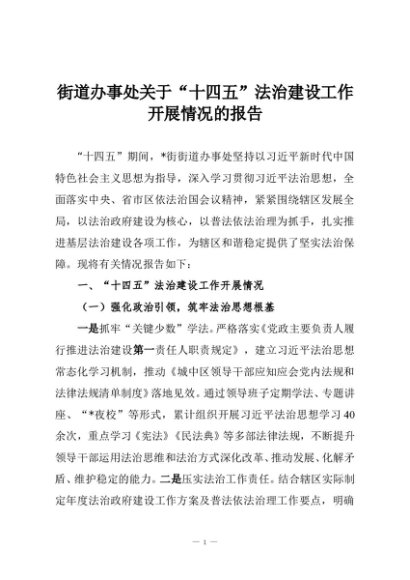 街道办事处关于“十四五”法治建设工作开展情况的报告

“十四五”期间，*街街道办事处坚持以习近平新时代中国特色社会主义思想为指导，深入学习贯彻习近平法治思想，全面落实中央、省市区依法治国会议精神，紧紧围绕辖区发展全局，以法治政府建设为核心，以普法依法治理为抓手，扎实推进基层法治建设各项工作，为辖区和谐稳定提供了坚实法治保障。现将有关情况报告如下：

一、“十四五”法治建设工作开展情况

（一）强化政治引领，筑牢法治思想根基

一是抓牢“关键少数”学法。严格落实《党政主要负责人履行推进法治建设第一责任人职责规定》，建立习近平法治思想常态化学习机制，推动《城中区领导干部应知应会党内法规和法律法规清单制度》落地见效。通过领导班子定期学法、专题讲座、“*夜校”等形式，累计组织开展习近平法治思想学习40余次，重点学习《宪法》《民法典》等多部法律法规，不断提升领导干部运用法治思维和法治方式深化改革、推动发展、化解矛盾、维护稳定的能力。二是压实法治工作责任。结合辖区实际制定年度法治政府建设工作方案及普法依法治理工作要点，明确

— 1 —